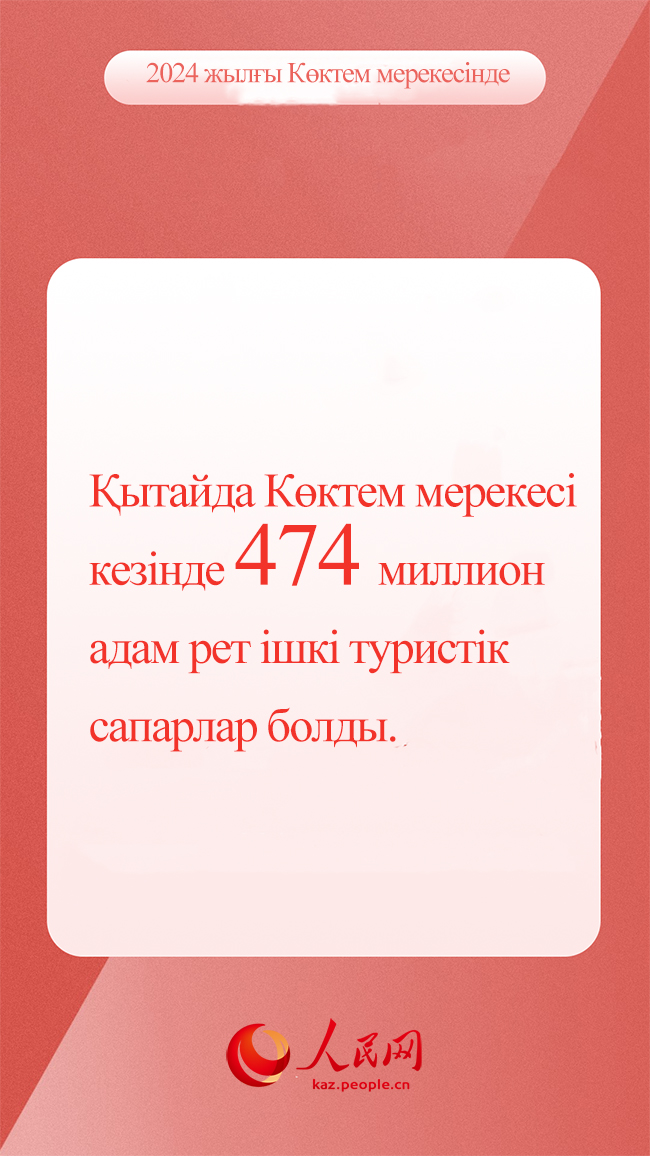 2024 жылғы Көктем мерекесінде

Қытайда Көктем мерекесі кезінде 474 миллион адам рет ішкі туристік сапарлар болды.

人民网
kaz.people.cn